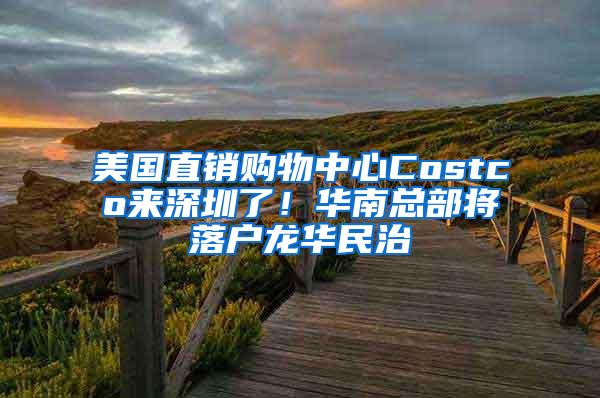 美国直销购物中心Costco来深圳了！华南总部将落户龙华民治